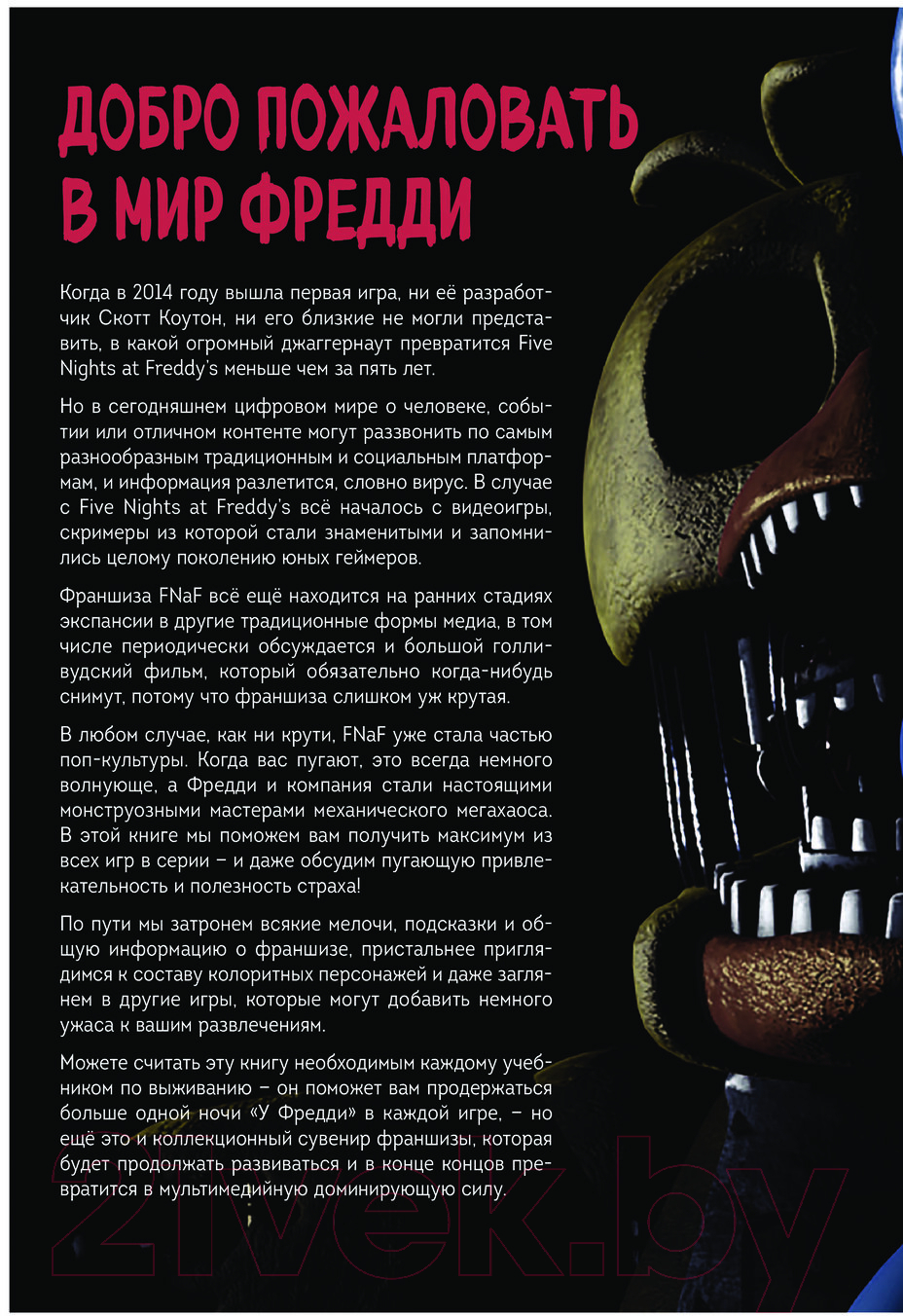 ДОБРО ПОЖАЛОВАТЬ В МИР ФРЕДДИ

Когда в 2014 году вышла первая игра, ни её разработчик Скотт Коутон, ни его близкие не могли представить, в какой огромный джаггернаут превратится Five Nights at Freddy's меньше чем за пять лет.

Но в сегодняшнем цифровом мире о человеке, событии или отличном контенте могут раззвонить по самым разнообразным традиционным и социальным платформам, и информация разлетится, словно вирус. В случае с Five Nights at Freddy's всё началось с видеоигры, скримеры из которой стали знаменитыми и запомнились целому поколению юных геймеров.

Франшиза FNaF всё ещё находится на ранних стадиях экспансии в другие традиционные формы медиа, в том числе периодически обсуждается и большой голливудский фильм, который обязательно когда-нибудь снимут, потому что франшиза слишком уж крутая.

В любом случае, как ни крути, FNaF уже стала частью поп-культуры. Когда вас пугают, это всегда немного волнующе, а Фредди и компания стали настоящими монструозными мастерами механического мегахаоса. В этой книге мы поможем вам получить максимум из всех игр в серии – и даже обсудим пугающую привлекательность и полезность страха!

По пути мы затронем всякие мелочи, подсказки и общую информацию о франшизе, пристальнее приглядимся к составу колоритных персонажей и даже заглянем в другие игры, которые могут добавить немного ужаса к вашим развлечениям.

Можете считать эту книгу необходимым каждому учебником по выживанию – он поможет вам продержаться больше одной ночи «У Фредди» в каждой игре, – но ещё это и коллекционный сувенир франшизы, которая будет продолжать развиваться и в конце концов превратится в мультимедийную доминирующую силу.

21vek.by